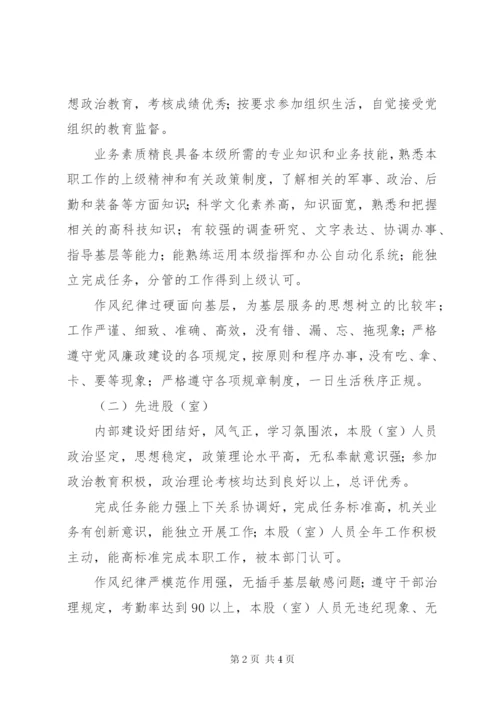 想政治教育，考核成绩优秀；按要求参加组织生活，自觉接受党组织的教育监督。

业务素质精良具备本级所需的专业知识和业务技能，熟悉本职工作的上级精神和有关政策制度，了解相关的军事、政治、后勤和装备等方面知识；科学文化素养高，知识面宽，熟悉和把握相关的高科技知识；有较强的调查研究、文字表达、协调办事、指导基层等能力；能熟练运用本级指挥和办公自动化系统；能独立完成任务，分管的工作得到上级认可。

作风纪律过硬面向基层，为基层服务的思想树立的比较牢；工作严谨、细致、准确、高效，没有错、漏、忘、拖现象；严格遵守党风廉政建设的各项规定，按原则和程序办事，没有吃、拿、卡、要等现象；严格遵守各项规章制度，一日生活秩序正规。

（二）先进股（室）

内部建设好团结好，风气正，学习氛围浓，本股（室）人员政治坚定，思想稳定，政策理论水平高，无私奉献意识强；参加政治教育积极，政治理论考核均达到良好以上，总评优秀。

完成任务能力强上下关系协调好，完成任务标准高，机关业务有创新意识，能独立开展工作；本股（室）人员全年工作积极主动，能高标准完成本职工作，被本部门认可。

作风纪律严模范作用强，无插手基层敏感问题；遵守干部治理规定，考勤率达到90以上，本股（室）人员无违纪现象、无

第2页 共4页